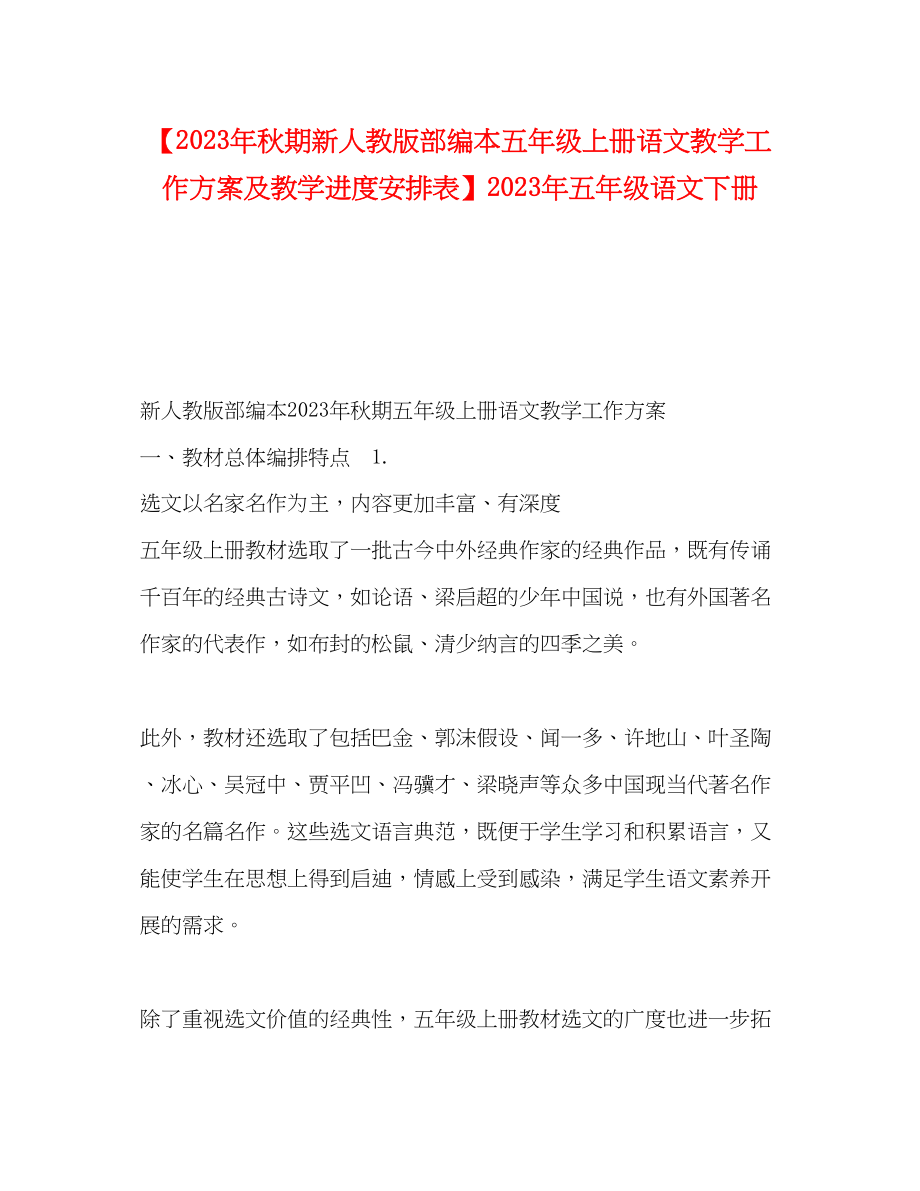 【2023年秋期新人教版部编本五年级上册语文教学工作方案及教学进度安排表】2023年五年级语文下册

新人教版部编本2023年秋期五年级上册语文教学工作方案

一、教材总体编排特点　1.

选文以名家名作为主，内容更加丰富、有深度

五年级上册教材选取了一批古今中外经典作家的经典作品，既有传诵千百年的经典古诗文，如论语、梁启超的少年中国说，也有外国著名作家的代表作，如布封的松鼠、清少纳言的四季之美。

此外，教材还选取了包括巴金、郭沫假设、闻一多、许地山、叶圣陶、冰心、吴冠中、贾平凹、冯骥才、梁晓声等众多中国现当代著名作家的名篇名作。这些选文语言典范，既便于学生学习和积累语言，又能使学生在思想上得到启迪，情感上受到感染，满足学生语文素养开展的需求。

除了重视选文价值的经典性，五年级上册教材选文的广度也进一步拓